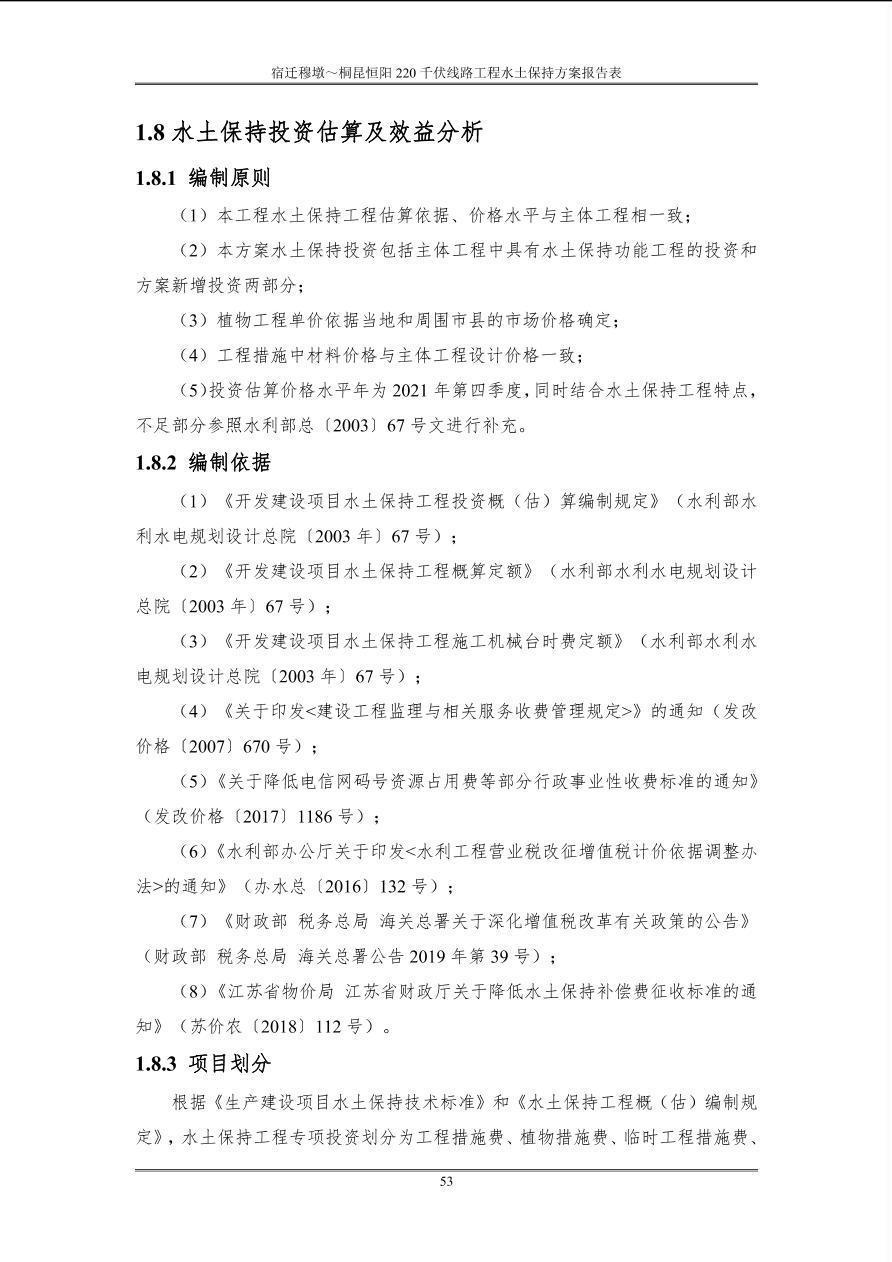 宿迁穆墩～桐昆恒阳 220 千伏线路工程水土保持方案报告表

1.8 水土保持投资估算及效益分析

1.8.1 编制原则

（1）本工程水土保持工程估算依据、价格水平与主体工程相一致；

（2）本方案水土保持投资包括主体工程中具有水土保持功能工程的投资和方案新增投资两部分；

（3）植物工程单价依据当地和周围市县的市场价格确定；

（4）工程措施中材料价格与主体工程设计价格一致；

（5）投资估算价格水平年为 2021 年第四季度，同时结合水土保持工程特点，不足部分参照水利部总〔2003〕67 号文进行补充。

1.8.2 编制依据

（1）《开发建设项目水土保持工程投资概（估）算编制规定》（水利部水利水电规划设计总院〔2003 年〕67 号）；

（2）《开发建设项目水土保持工程概算定额》（水利部水利水电规划设计总院〔2003 年〕67 号）；

（3）《开发建设项目水土保持工程施工机械台时费定额》（水利部水利水电规划设计总院〔2003 年〕67 号）；

（4）《关于印发<建设工程监理与相关服务收费管理规定>》的通知（发改价格〔2007〕670 号）；

（5）《关于降低电信网码号资源占用费等部分行政事业性收费标准的通知》（发改价格〔2017〕1186 号）；

（6）《水利部办公厅关于印发<水利工程营业税改征增值税计价依据调整办法>的通知》（办水总〔2016〕132 号）；

（7）《财政部 税务总局 海关总署关于深化增值税改革有关政策的公告》（财政部 税务总局 海关总署公告 2019 年第 39 号）；

（8）《江苏省物价局 江苏省财政厅关于降低水土保持补偿费征收标准的通知》（苏价农〔2018〕112 号）。

1.8.3 项目划分

根据《生产建设项目水土保持技术标准》和《水土保持工程概（估）编制规定》，水土保持工程专项投资划分为工程措施费、植物措施费、临时工程措施费、

53